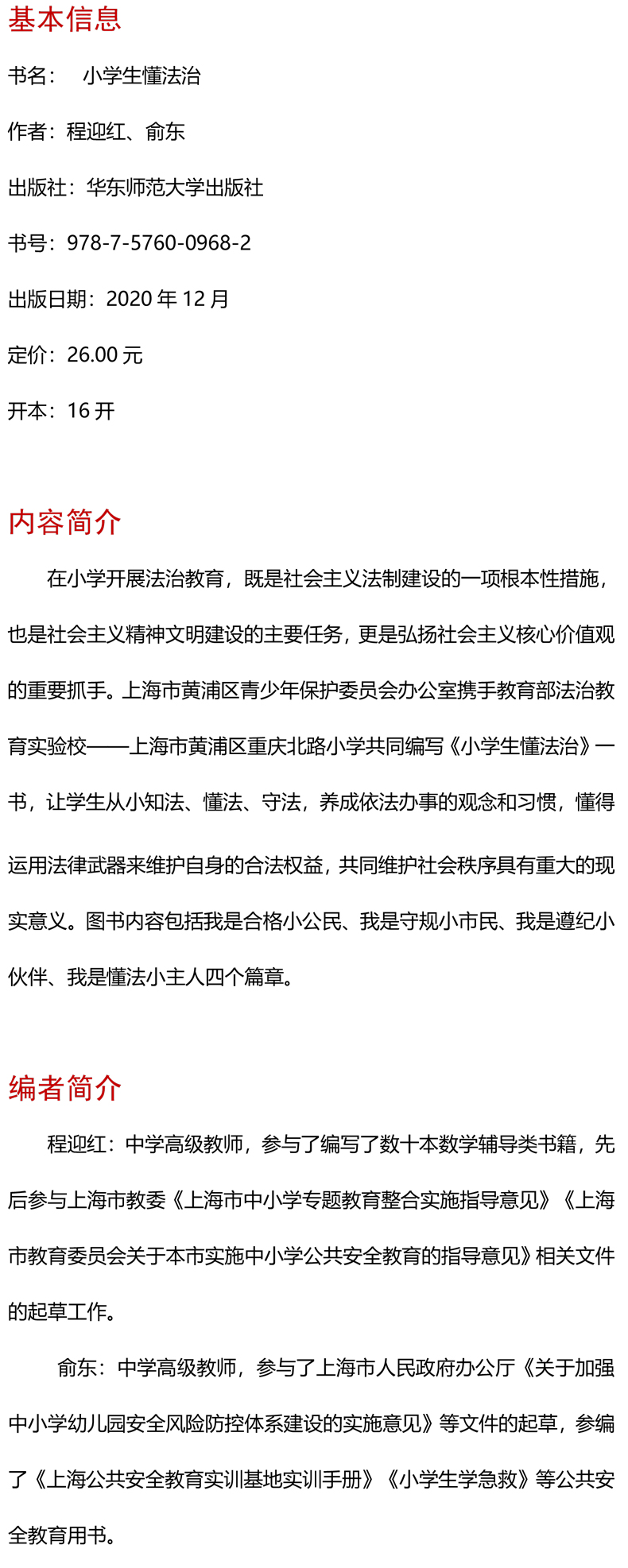 基本信息

书名：  小学生懂法治

作者：程迎红、俞东

出版社：华东师范大学出版社

书号：978-7-5760-0968-2

出版日期：2020 年 12 月

定价：26.00 元

开本：16 开

内容简介

在小学开展法治教育，既是社会主义法制建设的一项根本性措施，也是社会主义精神文明建设的主要任务，更是弘扬社会主义核心价值观的重要抓手。上海市黄浦区青少年保护委员会办公室携手教育部法治教育实验校——上海市黄浦区重庆北路小学共同编写《小学生懂法治》一书，让学生从小知法、懂法、守法，养成依法办事的观念和习惯，懂得运用法律武器来维护自身的合法权益，共同维护社会秩序具有重大的现实意义。图书内容包括我是合格小公民、我是守规小市民、我是遵纪小伙伴、我是懂法小主人四个篇章。

编者简介

程迎红：中学高级教师，参与了编写了数十本数学辅导类书籍，先后参与上海市教委《上海市中小学专题教育整合实施指导意见》《上海市教育委员会关于本市实施中小学公共安全教育的指导意见》相关文件的起草工作。

俞东：中学高级教师，参与了上海市人民政府办公厅《关于加强中小学幼儿园安全风险防控体系建设的实施意见》等文件的起草，参编了《上海公共安全教育实训基地实训手册》《小学生学急救》等公共安全教育用书。